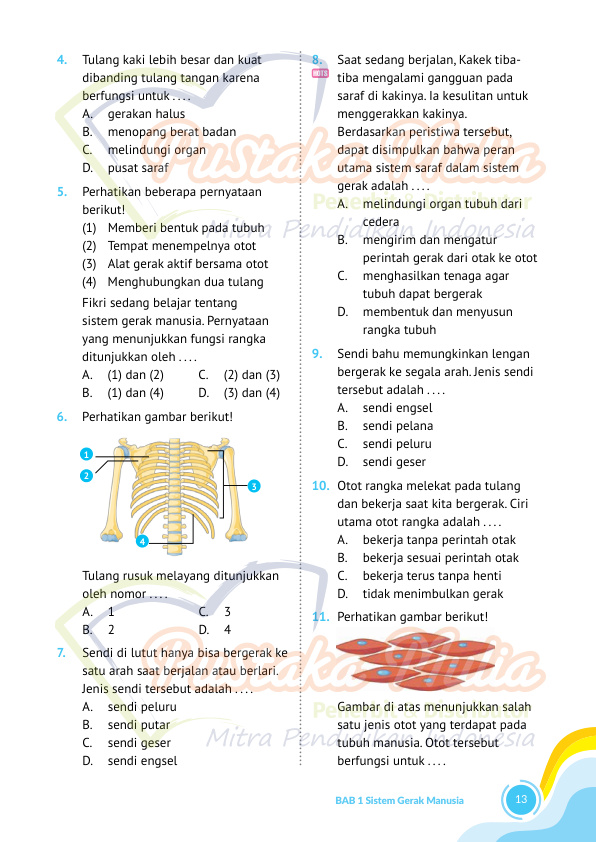 4. Tulang kaki lebih besar dan kuat dibanding tulang tangan karena berfungsi untuk . . . .
A. gerakan halus
B. menopang berat badan
C. melindungi organ
D. pusat saraf

5. Perhatikan beberapa pernyataan berikut!
(1) Memberi bentuk pada tubuh
(2) Tempat menempelnya otot
(3) Alat gerak aktif bersama otot
(4) Menghubungkan dua tulang
Fikri sedang belajar tentang sistem gerak manusia. Pernyataan yang menunjukkan fungsi rangka ditunjukkan oleh . . . .
A. (1) dan (2)
B. (1) dan (4)
C. (2) dan (3)
D. (3) dan (4)

6. Perhatikan gambar berikut!

1
2
3
4

Tulang rusuk melayang ditunjukkan oleh nomor . . . .
A. 1
B. 2
C. 3
D. 4

7. Sendi di lutut hanya bisa bergerak ke satu arah saat berjalan atau berlari. Jenis sendi tersebut adalah . . . .
A. sendi peluru
B. sendi putar
C. sendi geser
D. sendi engsel

8. HOTS Saat sedang berjalan, Kakek tiba-tiba mengalami gangguan pada saraf di kakinya. Ia kesulitan untuk menggerakkan kakinya. Berdasarkan peristiwa tersebut, dapat disimpulkan bahwa peran utama sistem saraf dalam sistem gerak adalah . . . .
A. melindungi organ tubuh dari cedera
B. mengirim dan mengatur perintah gerak dari otak ke otot
C. menghasilkan tenaga agar tubuh dapat bergerak
D. membentuk dan menyusun rangka tubuh

9. Sendi bahu memungkinkan lengan bergerak ke segala arah. Jenis sendi tersebut adalah . . . .
A. sendi engsel
B. sendi pelana
C. sendi peluru
D. sendi geser

10. Otot rangka melekat pada tulang dan bekerja saat kita bergerak. Ciri utama otot rangka adalah . . . .
A. bekerja tanpa perintah otak
B. bekerja sesuai perintah otak
C. bekerja terus tanpa henti
D. tidak menimbulkan gerak

11. Perhatikan gambar berikut!

Gambar di atas menunjukkan salah satu jenis otot yang terdapat pada tubuh manusia. Otot tersebut berfungsi untuk . . . .

Pustaka Mulia
Mitra Pendidikan Indonesia

BAB 1 Sistem Gerak Manusia 13